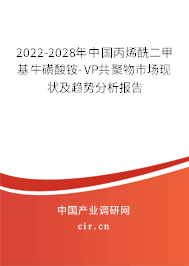 2022-2028年中国丙烯酰二甲基牛磺酸铵-VP共聚物市场现状及趋势分析报告

中国产业调研网

cir.cn